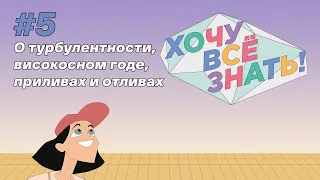 #5
О турбулентности, високосном годе, приливах и отливах

ХОЧУ ВСЁ ЗНАТЬ!